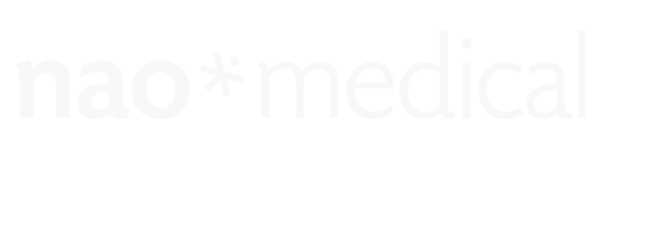 nao*medical